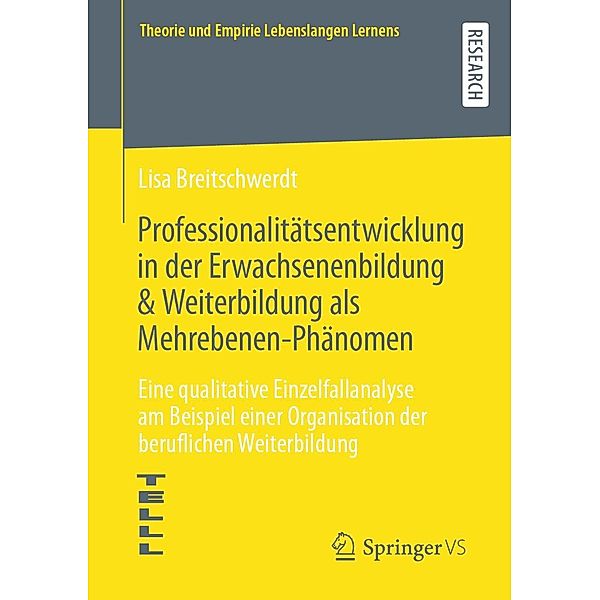 Theorie und Empirie Lebenslangen Lernens

RESEARCH

Lisa Breitschwerdt

Professionalitätsentwicklung in der Erwachsenenbildung & Weiterbildung als Mehrebenen-Phänomen

Eine qualitative Einzelfallanalyse am Beispiel einer Organisation der beruflichen Weiterbildung

TELL

Springer VS